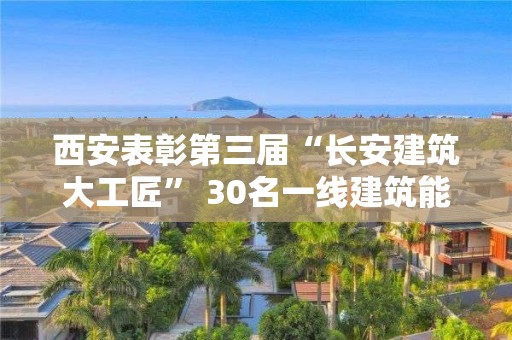 西安表彰第三届“长安建筑大工匠” 30名一线建筑能